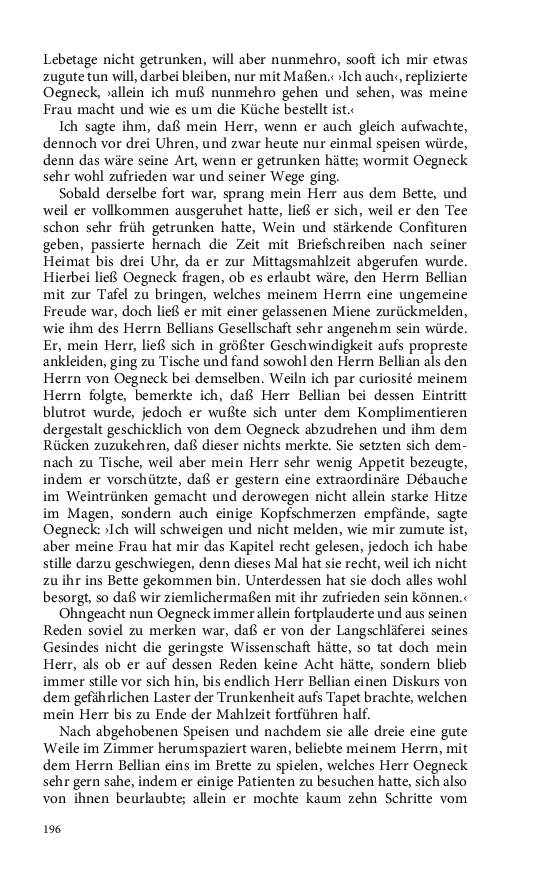 Lebetage nicht getrunken, will aber nunmehro, sooft ich mir etwas zugute tun will, darbei bleiben, nur mit Maßen.‹ ›Ich auch‹, replizierte Oegneck, ›allein ich muß nunmehro gehen und sehen, was meine Frau macht und wie es um die Küche bestellt ist.‹

Ich sagte ihm, daß mein Herr, wenn er auch gleich aufwachte, dennoch vor drei Uhren, und zwar heute nur einmal speisen würde, denn das wäre seine Art, wenn er getrunken hätte; wormit Oegneck sehr wohl zufrieden war und seiner Wege ging.

Sobald derselbe fort war, sprang mein Herr aus dem Bette, und weil er vollkommen ausgeruhet hatte, ließ er sich, weil er den Tee schon sehr früh getrunken hatte, Wein und stärkende Confituren geben, passierte hernach die Zeit mit Briefschreiben nach seiner Heimat bis drei Uhr, da er zur Mittagsmahlzeit abgerufen wurde. Hierbei ließ Oegneck fragen, ob es erlaubt wäre, den Herrn Bellian mit zur Tafel zu bringen, welches meinem Herrn eine ungemeine Freude war, doch ließ er mit einer gelassenen Miene zurückmelden, wie ihm des Herrn Bellians Gesellschaft sehr angenehm sein würde. Er, mein Herr, ließ sich in größter Geschwindigkeit aufs propreste ankleiden, ging zu Tische und fand sowohl den Herrn Bellian als den Herrn von Oegneck bei demselben. Weiln ich par curiosité meinem Herrn folgte, bemerkte ich, daß Herr Bellian bei dessen Eintritt blutrot wurde, jedoch er wußte sich unter dem Komplimentieren dergestalt geschicklich von dem Oegneck abzudrehen und ihm dem Rücken zuzukehren, daß dieser nichts merkte. Sie setzten sich demnach zu Tische, weil aber mein Herr sehr wenig Appetit bezeugte, indem er vorschützte, daß er gestern eine extraordinäre Débauche im Weintrünken gemacht und derowegen nicht allein starke Hitze im Magen, sondern auch einige Kopfschmerzen empfände, sagte Oegneck: ›Ich will schweigen und nicht melden, wie mir zumute ist, aber meine Frau hat mir das Kapitel recht gelesen, jedoch ich habe stille darzu geschwiegen, denn dieses Mal hat sie recht, weil ich nicht zu ihr ins Bette gekommen bin. Unterdessen hat sie doch alles wohl besorgt, so daß wir ziemlichermaßen mit ihr zufrieden sein können.‹

Ohngeacht nun Oegneck immer allein fortplauderte und aus seinen Reden soviel zu merken war, daß er von der Langschläferei seines Gesindes nicht die geringste Wissenschaft hätte, so tat doch mein Herr, als ob er auf dessen Reden keine Acht hätte, sondern blieb immer stille vor sich hin, bis endlich Herr Bellian einen Diskurs von dem gefährlichen Laster der Trunkenheit aufs Tapet brachte, welchen mein Herr bis zu Ende der Mahlzeit fortführen half.

Nach abgehobenen Speisen und nachdem sie alle dreie eine gute Weile im Zimmer herumspaziert waren, beliebte meinem Herrn, mit dem Herrn Bellian eins im Brette zu spielen, welches Herr Oegneck sehr gern sahe, indem er einige Patienten zu besuchen hatte, sich also von ihnen beurlaubte; allein er mochte kaum zehn Schritte vom

196